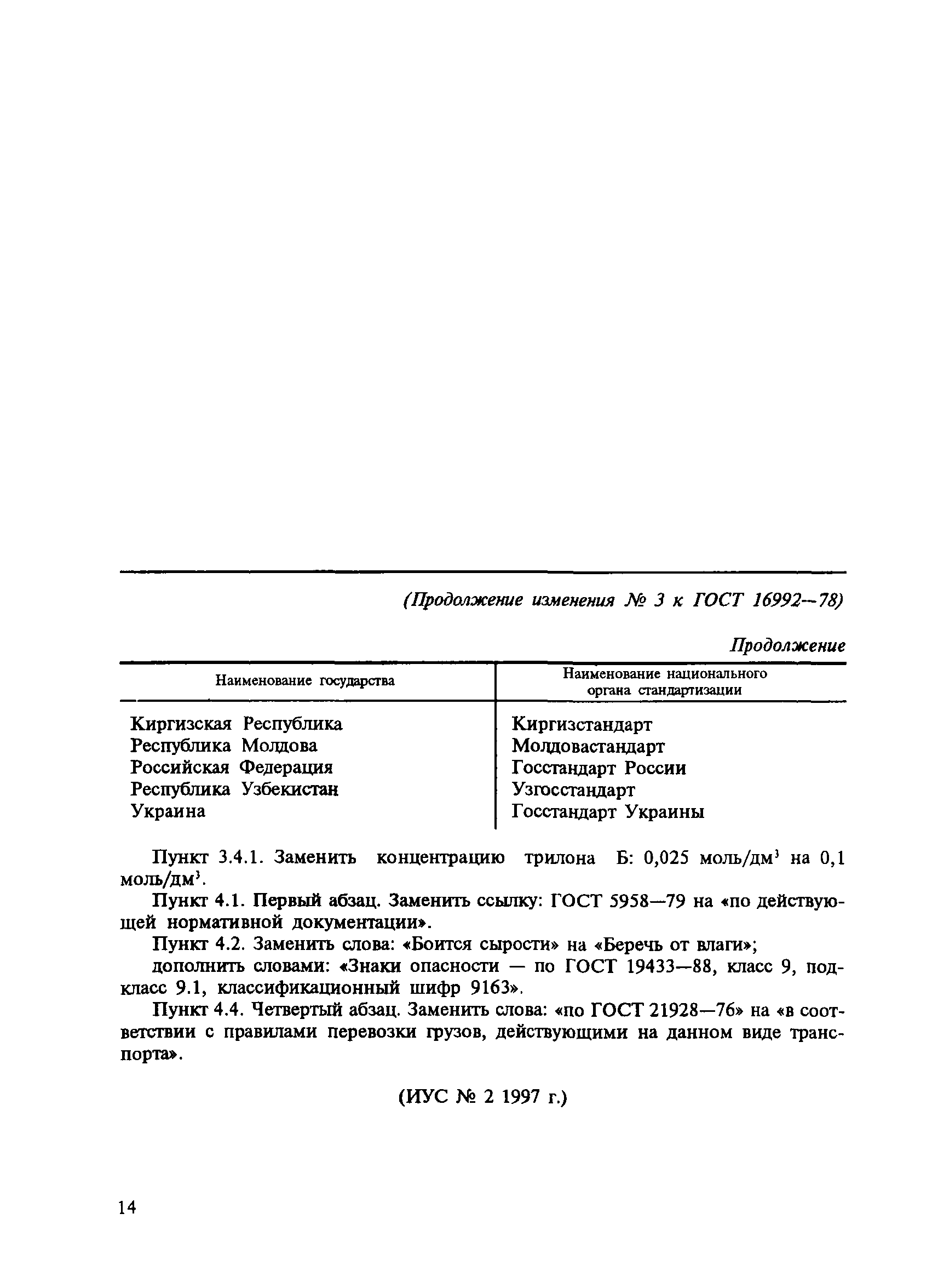 (Продолжение изменения № 3 к ГОСТ 16992—78)

Продолжение

| Наименование государства | Наименование национального органа стандартизации |
|---|---|
| Киргизская Республика | Киргизстандарт |
| Республика Молдова | Молдовастандарт |
| Российская Федерация | Госстандарт России |
| Республика Узбекистан | Узгосстандарт |
| Украина | Госстандарт Украины |

Пункт 3.4.1. Заменить концентрацию трилона Б: 0,025 моль/дм$^3$ на 0,1 моль/дм$^3$.

Пункт 4.1. Первый абзац. Заменить ссылку: ГОСТ 5958—79 на «по действующей нормативной документации».

Пункт 4.2. Заменить слова: «Боится сырости» на «Беречь от влаги»;

дополнить словами: «Знаки опасности — по ГОСТ 19433—88, класс 9, подкласс 9.1, классификационный шифр 9163».

Пункт 4.4. Четвертый абзац. Заменить слова: «по ГОСТ 21928—76» на «в соответствии с правилами перевозки грузов, действующими на данном виде транспорта».

(ИУС № 2 1997 г.)

14